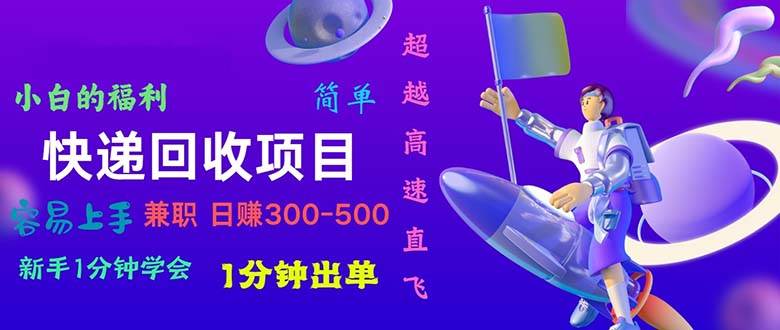 小白的福利

简单

快递回收项目

容易上手 兼职 日赚300-500

新手1分钟学会 1分钟出单

超越高速直飞